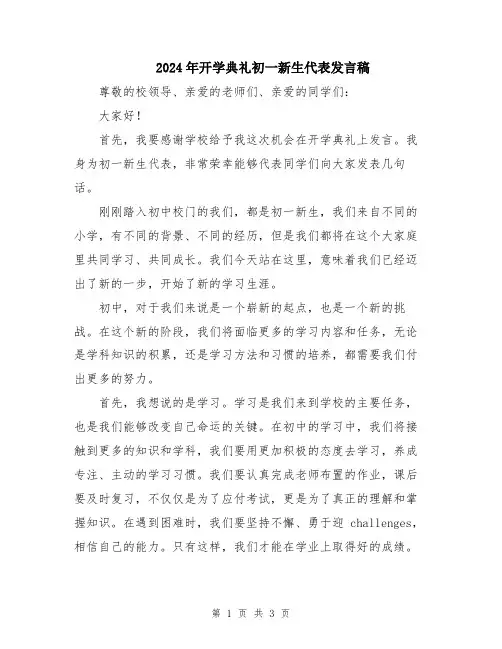 2024年开学典礼初一新生代表发言稿

尊敬的校领导、亲爱的老师们、亲爱的同学们：

大家好！

首先，我要感谢学校给予我这次机会在开学典礼上发言。我身为初一新生代表，非常荣幸能够代表同学们向大家发表几句话。

刚刚踏入初中校门的我们，都是初一新生，我们来自不同的小学，有不同的背景、不同的经历，但是我们都将在这个大家庭里共同学习、共同成长。我们今天站在这里，意味着我们已经迈出了新的一步，开始了新的学习生涯。

初中，对于我们来说是一个崭新的起点，也是一个新的挑战。在这个新的阶段，我们将面临更多的学习内容和任务，无论是学科知识的积累，还是学习方法和习惯的培养，都需要我们付出更多的努力。

首先，我想说的是学习。学习是我们来到学校的主要任务，也是我们能够改变自己命运的关键。在初中的学习中，我们将接触到更多的知识和学科，我们要用更加积极的态度去学习，养成专注、主动的学习习惯。我们要认真完成老师布置的作业，课后要及时复习，不仅仅是为了应付考试，更是为了真正的理解和掌握知识。在遇到困难时，我们要坚持不懈、勇于迎 challenges，相信自己的能力。只有这样，我们才能在学业上取得好的成绩。

第 1 页 共 3 页